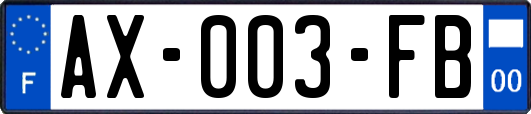 F
AX-003-FB
00